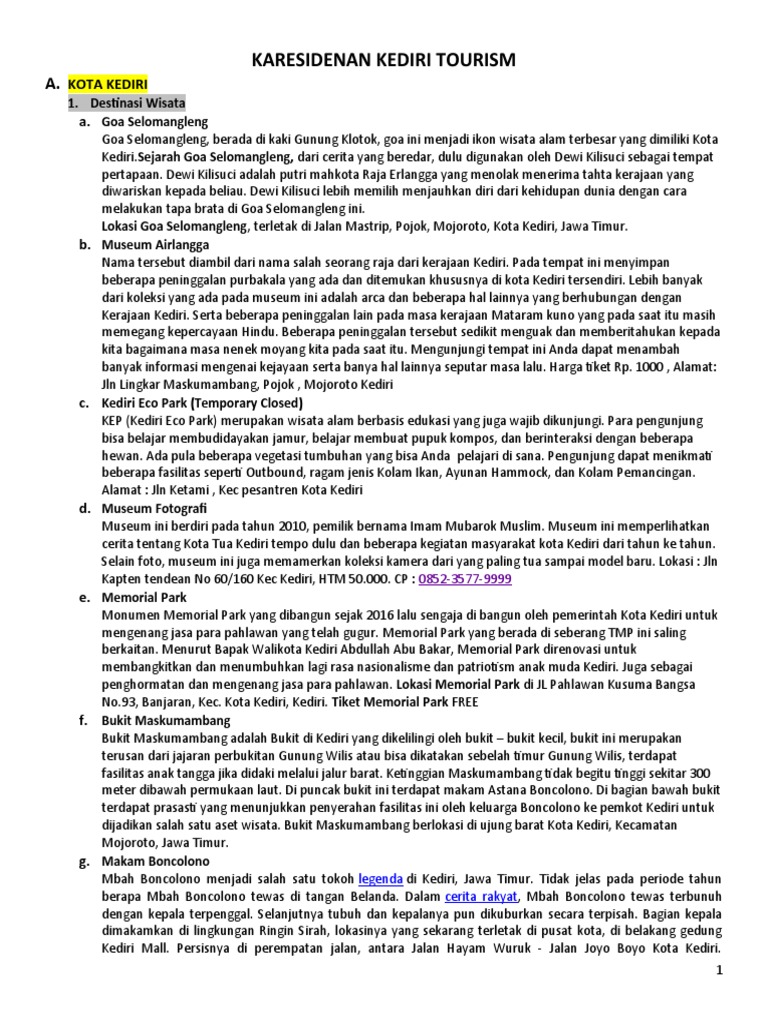 KARESIDENAN KEDIRI TOURISM

A. KOTA KEDIRI

1. Destinasi Wisata

a. Goa Selomangleng

Goa Selomangleng, berada di kaki Gunung Klotok, goa ini menjadi ikon wisata alam terbesar yang dimiliki Kota Kediri.Sejarah Goa Selomangleng, dari cerita yang beredar, dulu digunakan oleh Dewi Kilisuci sebagai tempat pertapaan. Dewi Kilisuci adalah putri mahkota Raja Erlangga yang menolak menerima tahta kerajaan yang diwariskan kepada beliau. Dewi Kilisuci lebih memilih menjauhkan diri dari kehidupan dunia dengan cara melakukan tapa brata di Goa Selomangleng ini.

Lokasi Goa Selomangleng, terletak di Jalan Mastrip, Pojok, Mojoroto, Kota Kediri, Jawa Timur.

b. Museum Airlangga

Nama tersebut diambil dari nama salah seorang raja dari kerajaan Kediri. Pada tempat ini menyimpan beberapa peninggalan purbakala yang ada dan ditemukan khususnya di kota Kediri tersendiri. Lebih banyak dari koleksi yang ada pada museum ini adalah arca dan beberapa hal lainnya yang berhubungan dengan Kerajaan Kediri. Serta beberapa peninggalan lain pada masa kerajaan Mataram kuno yang pada saat itu masih memegang kepercayaan Hindu. Beberapa peninggalan tersebut sedikit menguak dan memberitahukan kepada kita bagaimana masa nenek moyang kita pada saat itu. Mengunjungi tempat ini Anda dapat menambah banyak informasi mengenai kejayaan serta banya hal lainnya seputar masa lalu. Harga tiket Rp. 1000 , Alamat: Jln Lingkar Maskumambang, Pojok , Mojoroto Kediri

c. Kediri Eco Park (Temporary Closed)

KEP (Kediri Eco Park) merupakan wisata alam berbasis edukasi yang juga wajib dikunjungi. Para pengunjung bisa belajar membudidayakan jamur, belajar membuat pupuk kompos, dan berinteraksi dengan beberapa hewan. Ada pula beberapa vegetasi tumbuhan yang bisa Anda pelajari di sana. Pengunjung dapat menikmati beberapa fasilitas seperti Outbound, ragam jenis Kolam Ikan, Ayunan Hammock, dan Kolam Pemancingan. Alamat : Jln Ketami , Kec pesantren Kota Kediri

d. Museum Fotografi

Museum ini berdiri pada tahun 2010, pemilik bernama Imam Mubarok Muslim. Museum ini memperlihatkan cerita tentang Kota Tua Kediri tempo dulu dan beberapa kegiatan masyarakat kota Kediri dari tahun ke tahun. Selain foto, museum ini juga memamerkan koleksi kamera dari yang paling tua sampai model baru. Lokasi : Jln Kapten tendean No 60/160 Kec Kediri, HTM 50.000. CP : 0852-3577-9999

e. Memorial Park

Monumen Memorial Park yang dibangun sejak 2016 lalu sengaja di bangun oleh pemerintah Kota Kediri untuk mengenang jasa para pahlawan yang telah gugur. Memorial Park yang berada di seberang TMP ini saling berkaitan. Menurut Bapak Walikota Kediri Abdullah Abu Bakar, Memorial Park direnovasi untuk membangkitkan dan menumbuhkan lagi rasa nasionalisme dan patriotism anak muda Kediri. Juga sebagai penghormatan dan mengenang jasa para pahlawan. Lokasi Memorial Park di JL Pahlawan Kusuma Bangsa No.93, Banjaran, Kec. Kota Kediri, Kediri. Tiket Memorial Park FREE

f. Bukit Maskumambang

Bukit Maskumambang adalah Bukit di Kediri yang dikelilingi oleh bukit – bukit kecil, bukit ini merupakan terusan dari jajaran perbukitan Gunung Wilis atau bisa dikatakan sebelah timur Gunung Wilis, terdapat fasilitas anak tangga jika didaki melalui jalur barat. Ketinggian Maskumambang tidak begitu tinggi sekitar 300 meter dibawah permukaan laut. Di puncak bukit ini terdapat makam Astana Boncolono. Di bagian bawah bukit terdapat prasasti yang menunjukkan penyerahan fasilitas ini oleh keluarga Boncolono ke pemkot Kediri untuk dijadikan salah satu aset wisata. Bukit Maskumambang berlokasi di ujung barat Kota Kediri, Kecamatan Mojoroto, Jawa Timur.

g. Makam Boncolono

Mbah Boncolono menjadi salah satu tokoh legenda di Kediri, Jawa Timur. Tidak jelas pada periode tahun berapa Mbah Boncolono tewas di tangan Belanda. Dalam cerita rakyat, Mbah Boncolono tewas terbunuh dengan kepala terpenggal. Selanjutnya tubuh dan kepalanya pun dikuburkan secara terpisah. Bagian kepala dimakamkan di lingkungan Ringin Sirah, lokasinya yang sekarang terletak di pusat kota, di belakang gedung Kediri Mall. Persisnya di perempatan jalan, antara Jalan Hayam Wuruk - Jalan Joyo Boyo Kota Kediri.

1